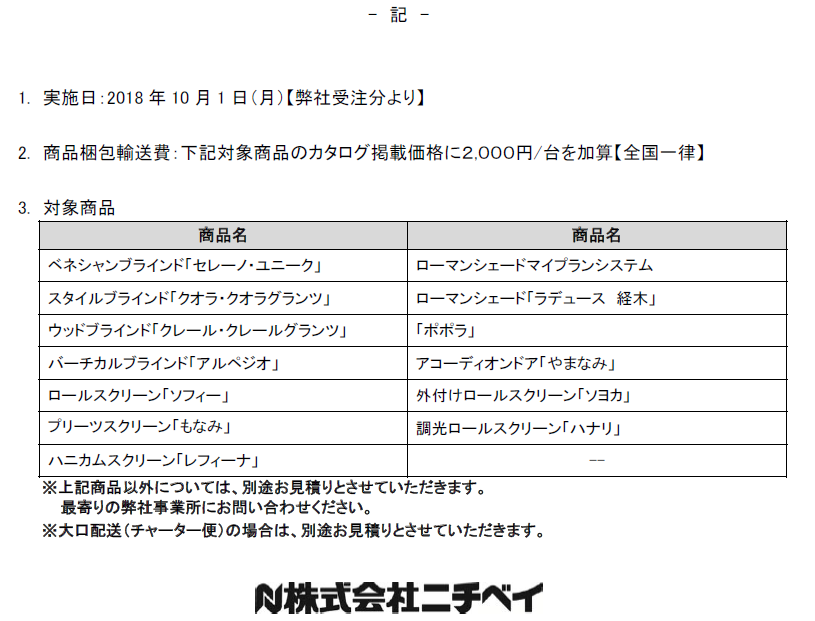 － 記 －

1. 実施日：2018 年 10 月 1 日（月）【弊社受注分より】

2. 商品梱包輸送費：下記対象商品のカタログ掲載価格に2,000円/台を加算【全国一律】

3. 対象商品

| 商品名 | 商品名 |
|---|---|
| ベネシャンブラインド「セレーノ・ユニーク」 | ローマンシェードマイプランシステム |
| スタイルブラインド「クオラ・クオラグランツ」 | ローマンシェード「ラデュース　経木」 |
| ウッドブラインド「クレール・クレールグランツ」 | 「ポポラ」 |
| バーチカルブラインド「アルペジオ」 | アコーディオンドア「やまなみ」 |
| ロールスクリーン「ソフィー」 | 外付けロールスクリーン「ソヨカ」 |
| プリーツスクリーン「もなみ」 | 調光ロールスクリーン「ハナリ」 |
| ハニカムスクリーン「レフィーナ」 | -- |

※上記商品以外については、別途お見積りとさせていただきます。
最寄りの弊社事業所にお問い合わせください。
※大口配送（チャーター便）の場合は、別途お見積りとさせていただきます。

株式会社ニチベイ